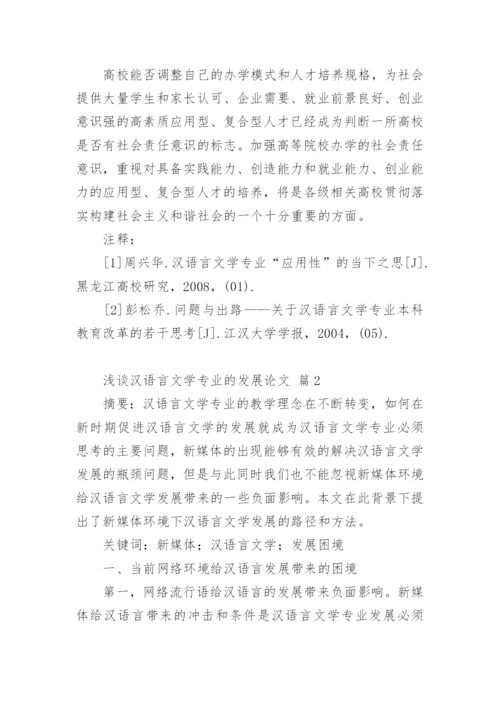 高校能否调整自己的办学模式和人才培养规格，为社会提供大量学生和家长认可、企业需要、就业前景良好、创业意识强的高素质应用型、复合型人才已经成为判断一所高校是否有社会责任意识的标志。加强高等院校办学的社会责任意识，重视对具备实践能力、创造能力和就业能力、创业能力的应用型、复合型人才的培养，将是各级相关高校贯彻落实构建社会主义和谐社会的一个十分重要的方面。

注释：

[1]周兴华.汉语言文学专业“应用性”的当下之思[J].黑龙江高校研究，2008，(01).

[2]彭松乔.问题与出路——关于汉语言文学专业本科教育改革的若干思考[J].江汉大学学报，2004，(05).

浅谈汉语言文学专业的发展论文 篇2

摘要：汉语言文学专业的教学理念在不断转变，如何在新时期促进汉语言文学的发展就成为汉语言文学专业必须思考的主要问题，新媒体的出现能够有效的解决汉语言文学发展的瓶颈问题，但是与此同时我们也不能忽视新媒体环境给汉语言文学发展带来的一些负面影响。本文在此背景下提出了新媒体环境下汉语言文学发展的路径和方法。

关键词：新媒体；汉语言文学；发展困境

一、当前网络环境给汉语言发展带来的困境

第一，网络流行语给汉语言的发展带来负面影响。新媒体给汉语言带来的冲击和条件是汉语言文学专业发展必须